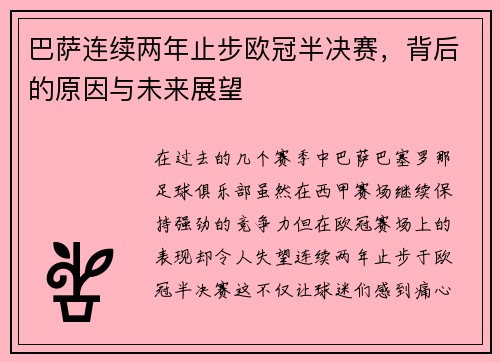 巴萨连续两年止步欧冠半决赛，背后的原因与未来展望

在过去的几个赛季中巴萨巴塞罗那足球俱乐部虽然在西甲赛场继续保持强劲的竞争力但在欧冠赛场上的表现却令人失望连续两年止步于欧冠半决赛这不仅让球迷们感到痛心